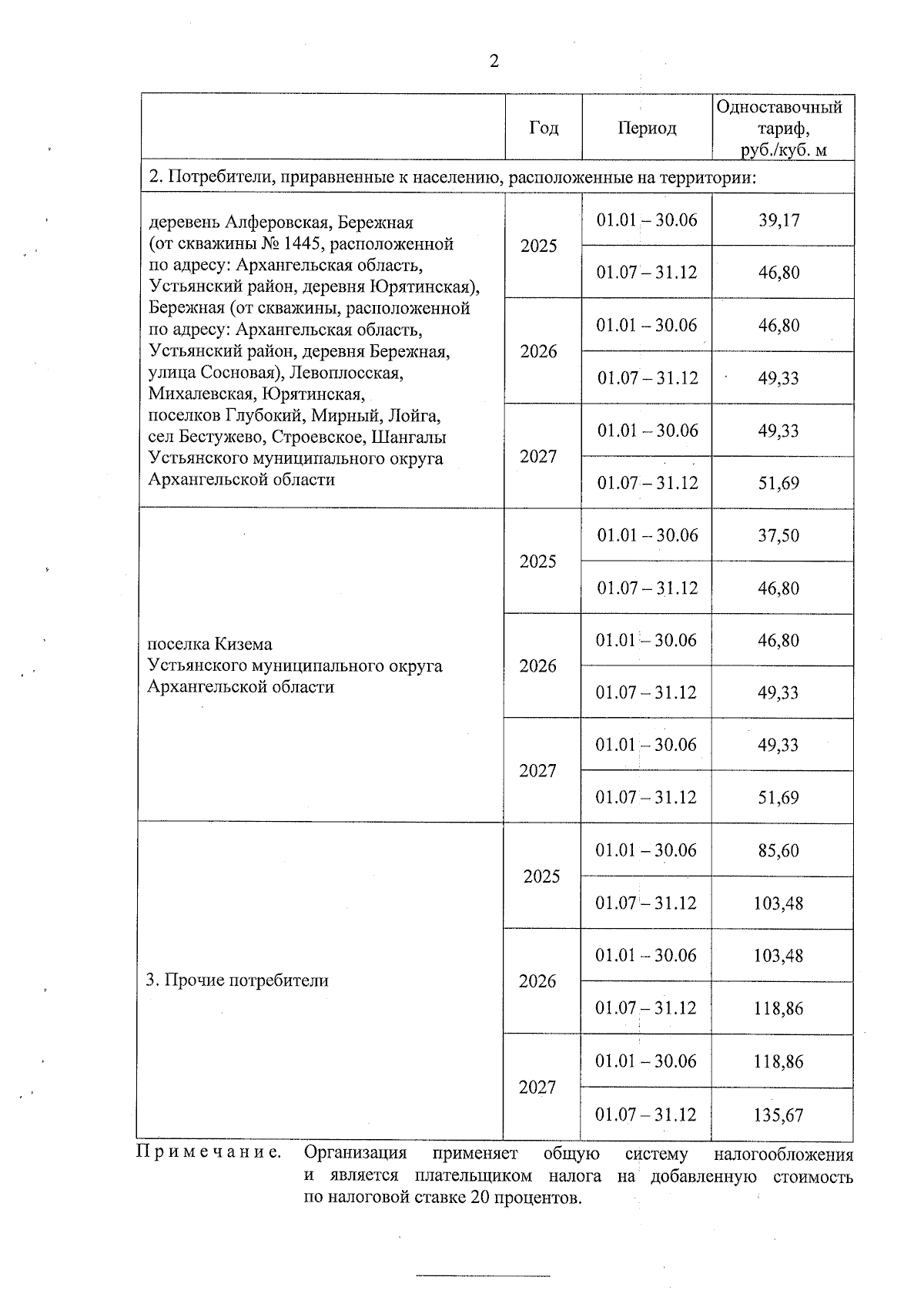 2

| | Год | Период | Одноставочный тариф, руб./куб. м |
|---|---|---|---|
| 2. Потребители, приравненные к населению, расположенные на территории: | | | |
| деревень Алферовская, Бережная (от скважины № 1445, расположенной по адресу: Архангельская область, Устьянский район, деревня Юрятинская), Бережная (от скважины, расположенной по адресу: Архангельская область, Устьянский район, деревня Бережная, улица Сосновая), Левоплосская, Михалевская, Юрятинская, поселков Глубокий, Мирный, Лойга, сел Бестужево, Строевское, Шангалы Устьянского муниципального округа Архангельской области | 2025 | 01.01 – 30.06 | 39,17 |
| | | 01.07 – 31.12 | 46,80 |
| | 2026 | 01.01 – 30.06 | 46,80 |
| | | 01.07 – 31.12 | 49,33 |
| | 2027 | 01.01 – 30.06 | 49,33 |
| | | 01.07 – 31.12 | 51,69 |
| поселка Кизема Устьянского муниципального округа Архангельской области | 2025 | 01.01 – 30.06 | 37,50 |
| | | 01.07 – 31.12 | 46,80 |
| | 2026 | 01.01 – 30.06 | 46,80 |
| | | 01.07 – 31.12 | 49,33 |
| | 2027 | 01.01 – 30.06 | 49,33 |
| | | 01.07 – 31.12 | 51,69 |
| 3. Прочие потребители | 2025 | 01.01 – 30.06 | 85,60 |
| | | 01.07 – 31.12 | 103,48 |
| | 2026 | 01.01 – 30.06 | 103,48 |
| | | 01.07 – 31.12 | 118,86 |
| | 2027 | 01.01 – 30.06 | 118,86 |
| | | 01.07 – 31.12 | 135,67 |

Примечание. Организация применяет общую систему налогообложения и является плательщиком налога на добавленную стоимость по налоговой ставке 20 процентов.